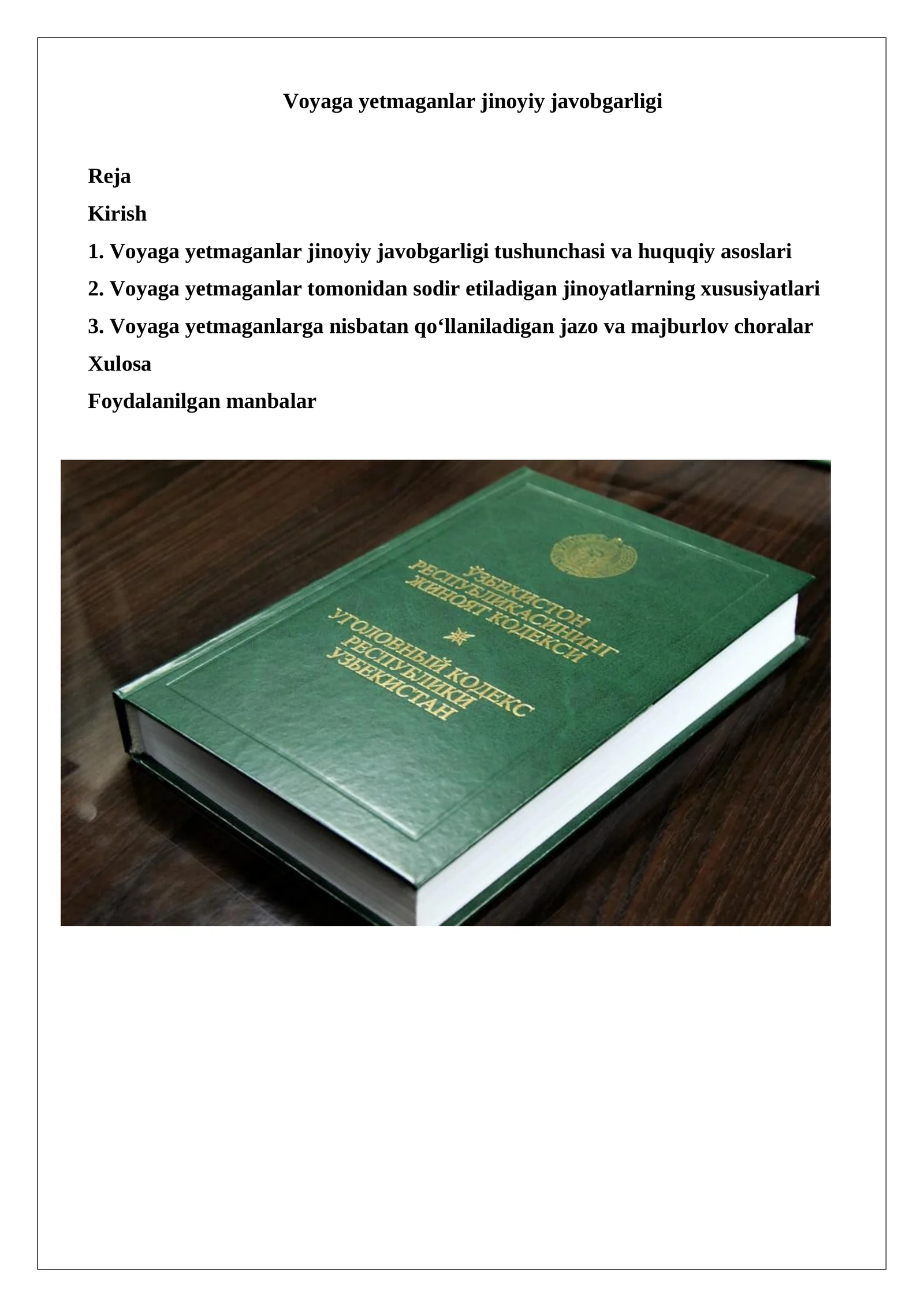 Voyaga yetmaganlar jinoyiy javobgarligi

Reja

Kirish

1. Voyaga yetmaganlar jinoyiy javobgarligi tushunchasi va huquqiy asoslari

2. Voyaga yetmaganlar tomonidan sodir etiladigan jinoyatlarning xususiyatlari

3. Voyaga yetmaganlarga nisbatan qo‘llaniladigan jazo va majburlov choralar

Xulosa

Foydalanilgan manbalar

ЎЗБЕКИСТОН РЕСПУБЛИКАСИНИНГ ЖИНОЯТ КОДЕКСИ

УГОЛОВНЫЙ КОДЕКС РЕСПУБЛИКИ УЗБЕКИСТАН